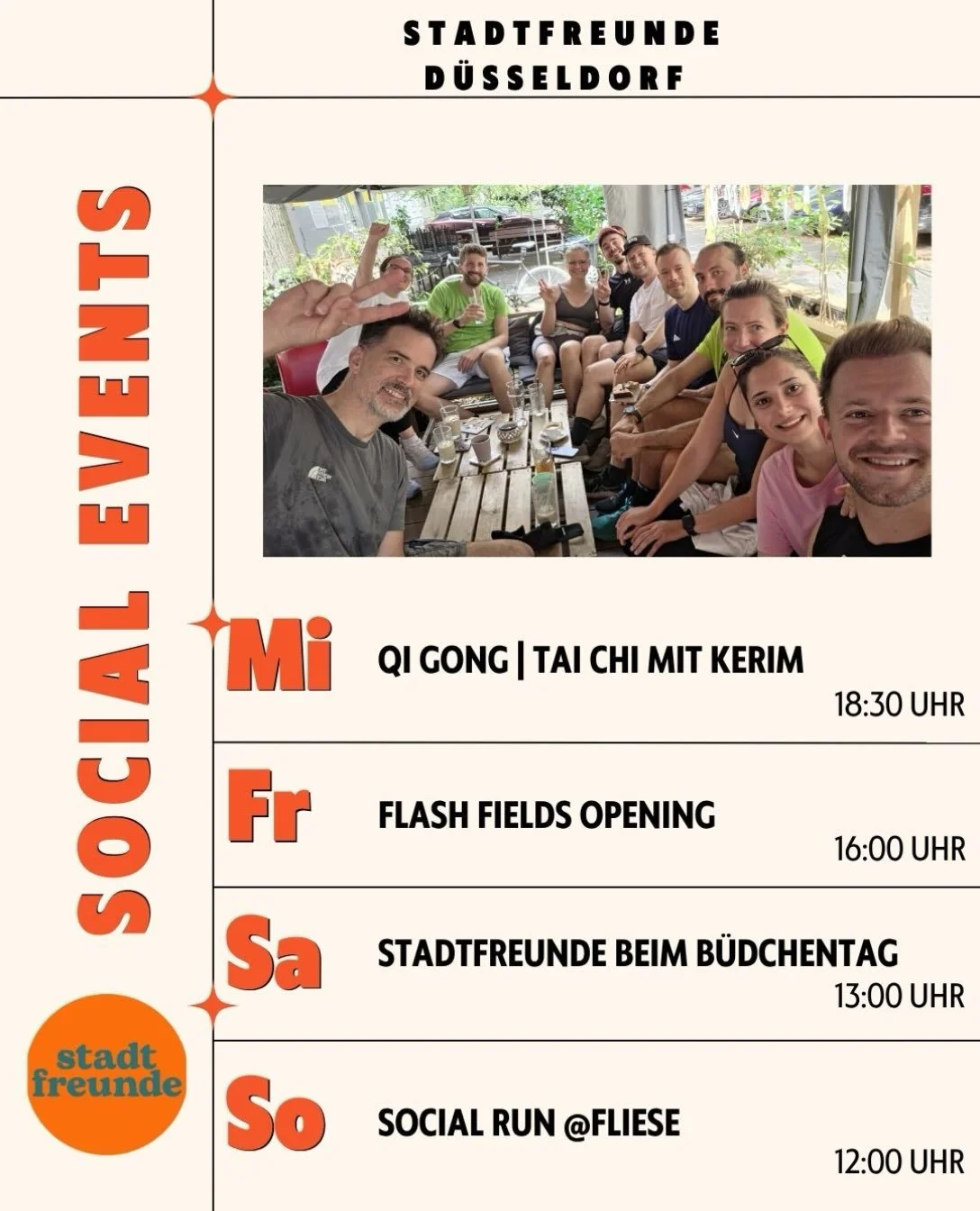 STADTFREUNDE
DÜSSELDORF

SOCIAL EVENTS

Mi QI GONG | TAI CHI MIT KERIM
18:30 UHR

Fr FLASH FIELDS OPENING
16:00 UHR

Sa STADTFREUNDE BEIM BÜDCHENTAG
13:00 UHR

So SOCIAL RUN @FLIESE
12:00 UHR

stadt freunde